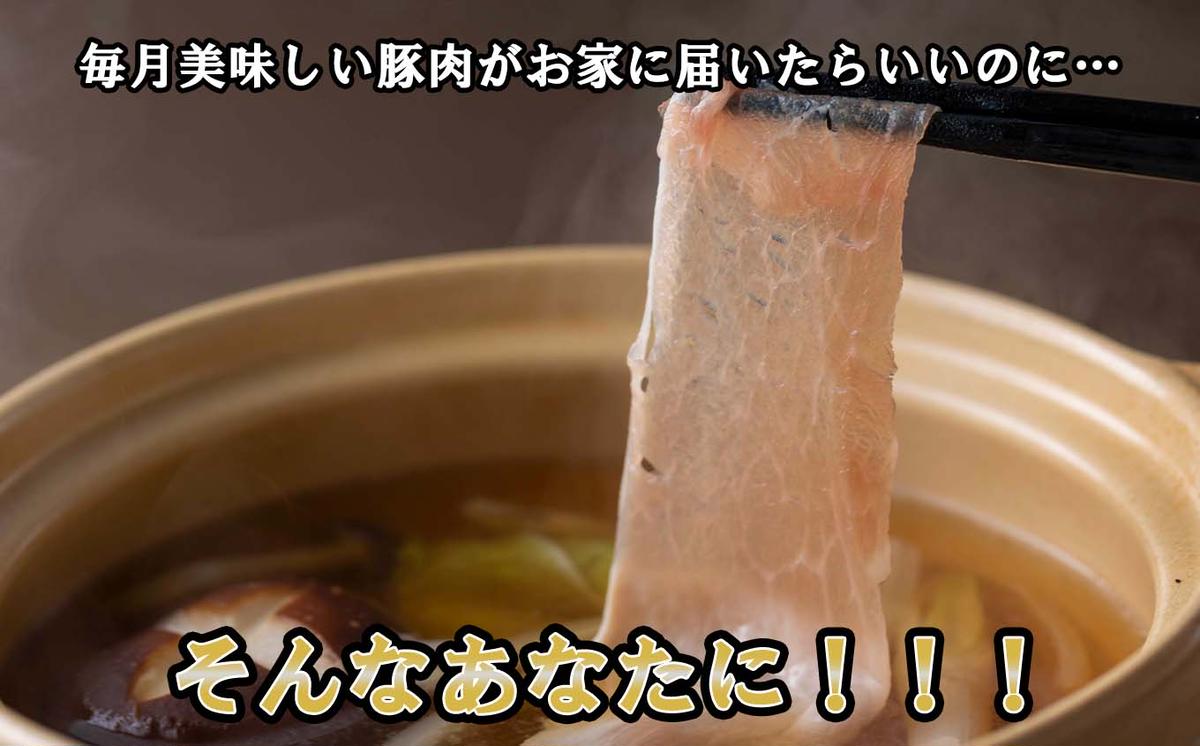 毎月美味しい豚肉がお家に届いたらいいのに…

そんなあなたに！！！